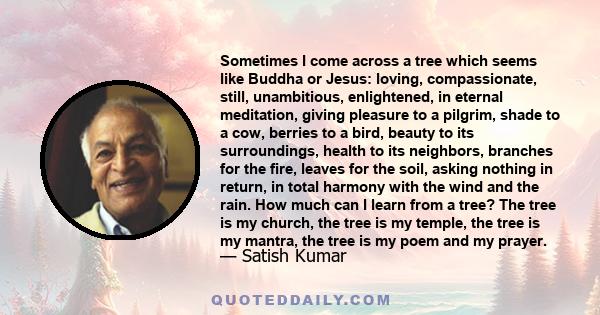 Sometimes I come across a tree which seems like Buddha or Jesus: loving, compassionate, still, unambitious, enlightened, in eternal meditation, giving pleasure to a pilgrim, shade to a cow, berries to a bird, beauty to its surroundings, health to its neighbors, branches for the fire, leaves for the soil, asking nothing in return, in total harmony with the wind and the rain. How much can I learn from a tree? The tree is my church, the tree is my temple, the tree is my mantra, the tree is my poem and my prayer.
— Satish Kumar

QUOTEDDAILY.COM